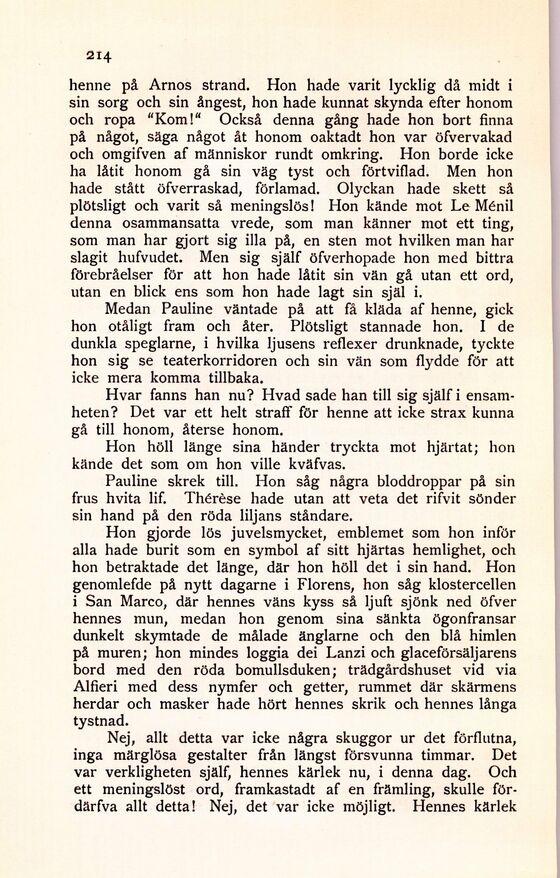 214

henne på Arnos strand. Hon hade varit lycklig då midt i sin sorg och sin ångest, hon hade kunnat skynda efter honom och ropa "Kom!" Också denna gång hade hon bort finna på något, säga något åt honom oaktadt hon var öfvervakad och omgifven af människor rundt omkring. Hon borde icke ha låtit honom gå sin väg tyst och förtviflad. Men hon hade stått öfverraskad, förlamad. Olyckan hade skett så plötsligt och varit så meningslös! Hon kände mot Le Ménil denna osammansatta vrede, som man känner mot ett ting, som man har gjort sig illa på, en sten mot hvilken man har slagit hufvudet. Men sig själf öfverhopade hon med bittra förebråelser för att hon hade låtit sin vän gå utan ett ord, utan en blick ens som hon hade lagt sin själ i.

Medan Pauline väntade på att få kläda af henne, gick hon otåligt fram och åter. Plötsligt stannade hon. I de dunkla speglarne, i hvilka ljusens reflexer drunknade, tyckte hon sig se teaterkorridoren och sin vän som flydde för att icke mera komma tillbaka.

Hvar fanns han nu? Hvad sade han till sig själf i ensamheten? Det var ett helt straff för henne att icke strax kunna gå till honom, återse honom.

Hon höll länge sina händer tryckta mot hjärtat; hon kände det som om hon ville kväfvas.

Pauline skrek till. Hon såg några bloddroppar på sin frus hvita lif. Thérèse hade utan att veta det rifvit sönder sin hand på den röda liljans ståndare.

Hon gjorde lös juvelsmycket, emblemet som hon inför alla hade burit som en symbol af sitt hjärtas hemlighet, och hon betraktade det länge, där hon höll det i sin hand. Hon genomlefde på nytt dagarne i Florens, hon såg klostercellen i San Marco, där hennes väns kyss så ljuft sjönk ned öfver hennes mun, medan hon genom sina sänkta ögonfransar dunkelt skymtade de målade änglarne och den blå himlen på muren; hon mindes loggia dei Lanzi och glaceförsäljarens bord med den röda bomullsduken; trädgårdshuset vid via Alfieri med dess nymfer och getter, rummet där skärmens herdar och masker hade hört hennes skrik och hennes långa tystnad.

Nej, allt detta var icke några skuggor ur det förflutna, inga märglösa gestalter från längst försvunna timmar. Det var verkligheten själf, hennes kärlek nu, i denna dag. Och ett meningslöst ord, framkastadt af en främling, skulle fördärfva allt detta! Nej, det var icke möjligt. Hennes kärlek